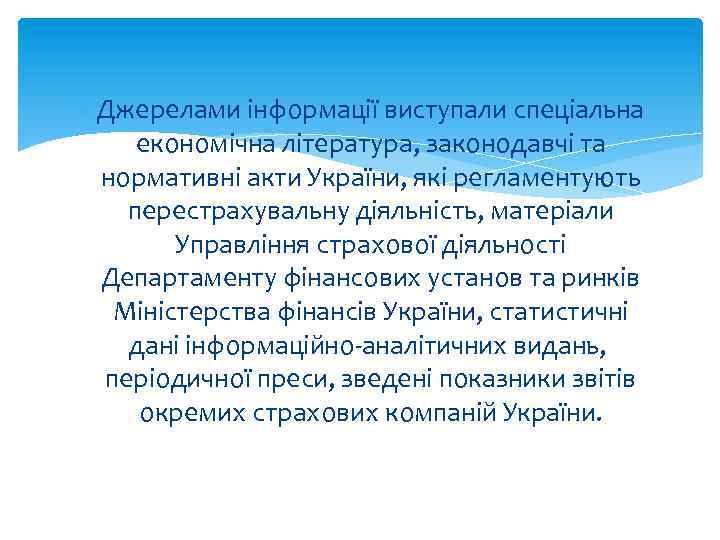 Джерелами інформації виступали спеціальна економічна література, законодавчі та нормативні акти України, які регламентують перестрахувальну діяльність, матеріали Управління страхової діяльності Департаменту фінансових установ та ринків Міністерства фінансів України, статистичні дані інформаційно-аналітичних видань, періодичної преси, зведені показники звітів окремих страхових компаній України.